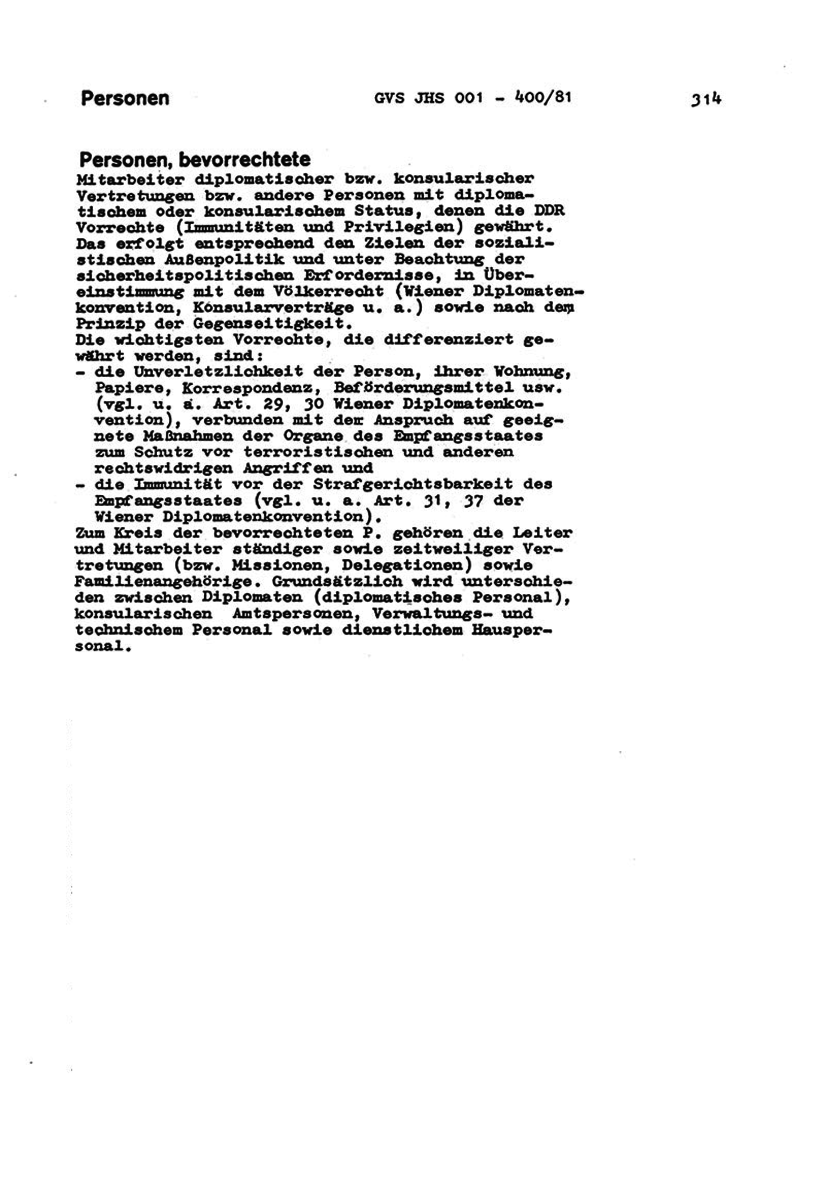 Personen GVS JHS 001 - 400/81 314

Personen, bevorrechtete
Mitarbeiter diplomatischer bzw. konsularischer Vertretungen bzw. andere Personen mit diplomatischem oder konsularischem Status, denen die DDR Vorrechte (Immunitäten und Privilegien) gewährt. Das erfolgt entsprechend den Zielen der sozialistischen Außenpolitik und unter Beachtung der sicherheitspolitischen Erfordernisse, in Übereinstimmung mit dem Völkerrecht (Wiener Diplomatenkonvention, Konsularverträge u. a.) sowie nach dem Prinzip der Gegenseitigkeit.
Die wichtigsten Vorrechte, die differenziert gewährt werden, sind:
- die Unverletzlichkeit der Person, ihrer Wohnung, Papiere, Korrespondenz, Beförderungsmittel usw. (vgl. u. a. Art. 29, 30 Wiener Diplomatenkonvention), verbunden mit dem Anspruch auf geeignete Maßnahmen der Organe des Empfangsstaates zum Schutz vor terroristischen und anderen rechtswidrigen Angriffen und
- die Immunität vor der Strafgerichtsbarkeit des Empfangsstaates (vgl. u. a. Art. 31, 37 der Wiener Diplomatenkonvention).
Zum Kreis der bevorrechteten P. gehören die Leiter und Mitarbeiter ständiger sowie zeitweiliger Vertretungen (bzw. Missionen, Delegationen) sowie Familienangehörige. Grundsätzlich wird unterschieden zwischen Diplomaten (diplomatisches Personal), konsularischen Amtspersonen, Verwaltungs- und technischem Personal sowie dienstlichem Hauspersonal.